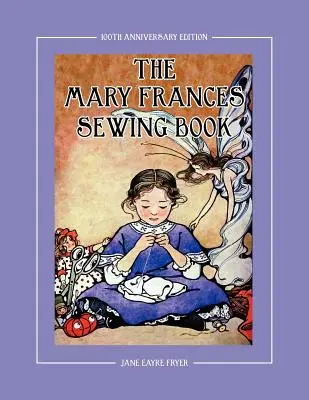 100TH ANNIVERSARY EDITION

THE MARY FRANCES SEWING BOOK

JANE EAYRE FRYER